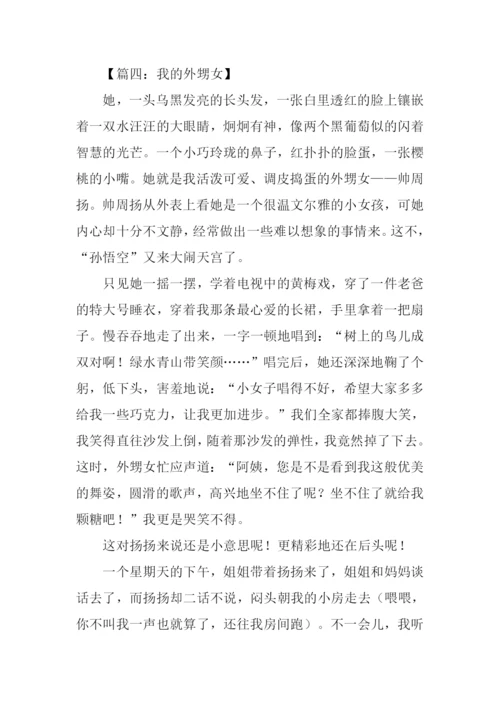 【篇四：我的外甥女】

她，一头乌黑发亮的长头发，一张白里透红的脸上镶嵌着一双水汪汪的大眼睛，炯炯有神，像两个黑葡萄似的闪着智慧的光芒。一个小巧玲珑的鼻子，红扑扑的脸蛋，一张樱桃的小嘴。她就是我活泼可爱、调皮捣蛋的外甥女——帅周扬。帅周扬从外表上看她是一个很温文尔雅的小女孩，可她内心却十分不文静，经常做出一些难以想象的事情来。这不，“孙悟空”又来大闹天宫了。

只见她一摇一摆，学着电视中的黄梅戏，穿了一件老爸的特大号睡衣，穿着我那条最心爱的长裙，手里拿着一把扇子。慢吞吞地走了出来，一字一顿地唱到：“树上的鸟儿成双对啊！绿水青山带笑颜……”唱完后，她还深深地鞠了个躬，低下头，害羞地说：“小女子唱得不好，希望大家多多给我一些巧克力，让我更加进步。”我们全家都捧腹大笑，我笑得直往沙发上倒，随着那沙发的弹性，我竟然掉了下去。这时，外甥女忙应声道：“阿姨，您是不是看到我这般优美的舞姿，圆滑的歌声，高兴地坐不住了呢？坐不住了就给我颗糖吧！”我更是哭笑不得。

这对扬扬来说还是小意思呢！更精彩地还在后头呢！

一个星期天的下午，姐姐带着扬扬来了，姐姐和妈妈谈话去了，而扬扬却二话不说，闷头朝我的小房走去（喂喂，你不叫我一声也就算了，还往我房间跑）。不一会儿，我听